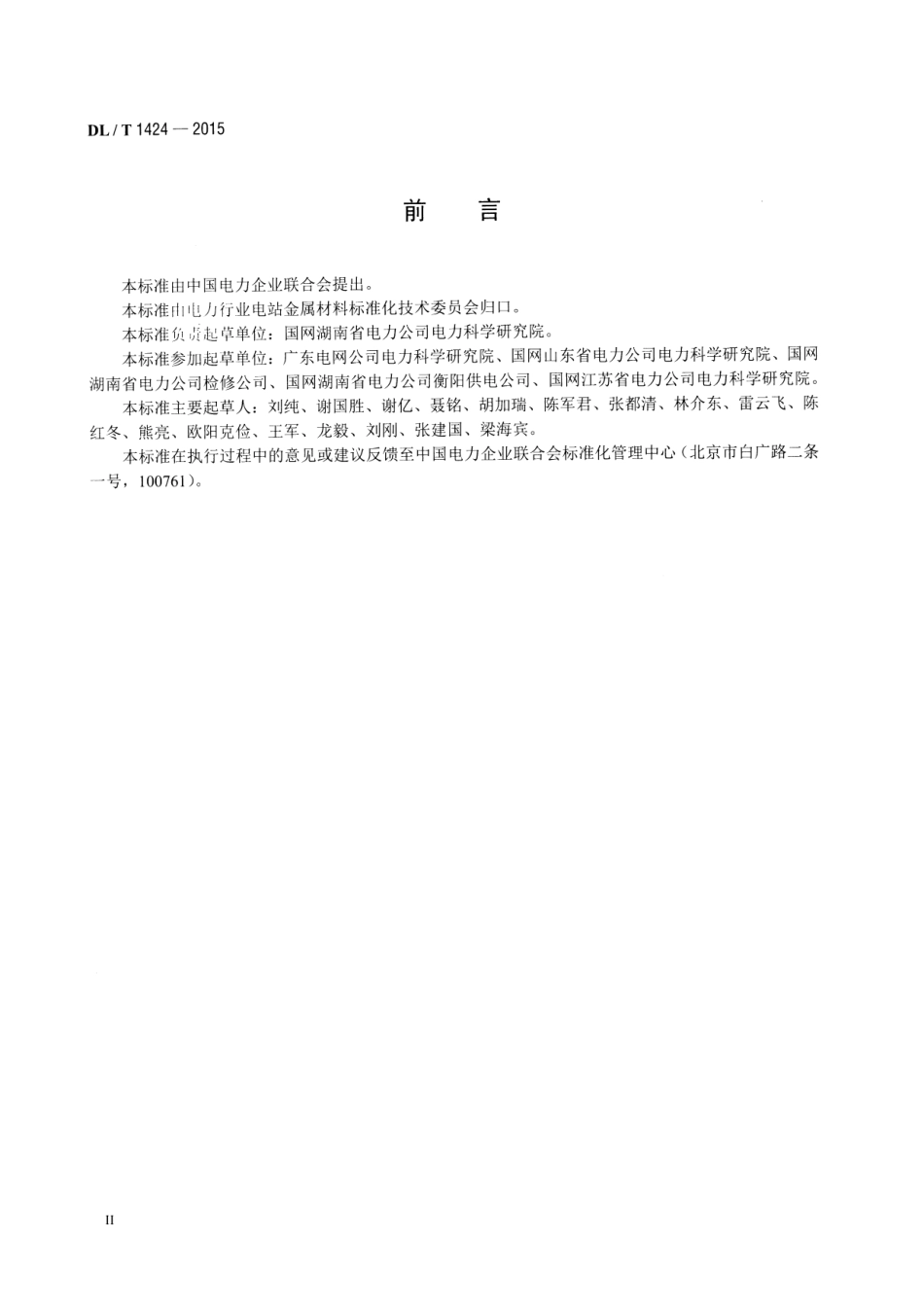 DL / T 1424 — 2015

前　言

本标准由中国电力企业联合会提出。

本标准由电力行业电站金属材料标准化技术委员会归口。

本标准负责起草单位：国网湖南省电力公司电力科学研究院。

本标准参加起草单位：广东电网公司电力科学研究院、国网山东省电力公司电力科学研究院、国网湖南省电力公司检修公司、国网湖南省电力公司衡阳供电公司、国网江苏省电力公司电力科学研究院。

本标准主要起草人：刘纯、谢国胜、谢亿、聂铭、胡加瑞、陈军君、张都清、林介东、雷云飞、陈红冬、熊亮、欧阳克俭、王军、龙毅、刘刚、张建国、梁海宾。

本标准在执行过程中的意见或建议反馈至中国电力企业联合会标准化管理中心（北京市白广路二条一号，100761）。

II